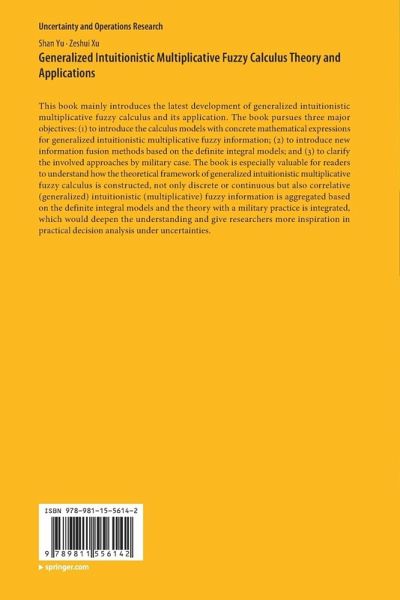 Uncertainty and Operations Research

Shan Yu · Zeshui Xu

Generalized Intuitionistic Multiplicative Fuzzy Calculus Theory and Applications

This book mainly introduces the latest development of generalized intuitionistic multiplicative fuzzy calculus and its application. The book pursues three major objectives: (1) to introduce the calculus models with concrete mathematical expressions for generalized intuitionistic multiplicative fuzzy information; (2) to introduce new information fusion methods based on the definite integral models; and (3) to clarify the involved approaches by military case. The book is especially valuable for readers to understand how the theoretical framework of generalized intuitionistic multiplicative fuzzy calculus is constructed, not only discrete or continuous but also correlative (generalized) intuitionistic (multiplicative) fuzzy information is aggregated based on the definite integral models and the theory with a military practice is integrated, which would deepen the understanding and give researchers more inspiration in practical decision analysis under uncertainties.

ISBN 978-981-15-5614-2

9 789811 556142

▶ springer.com